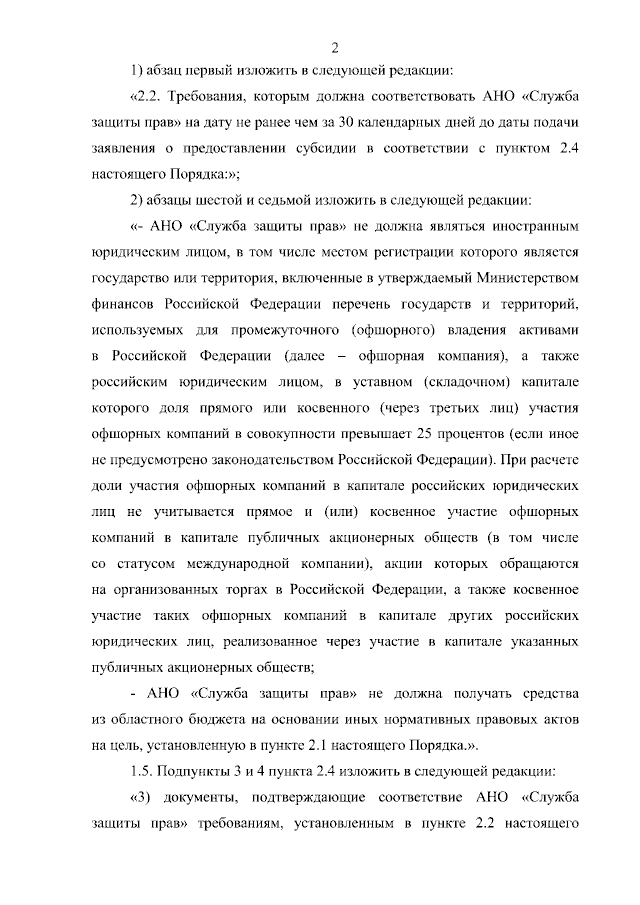 2

1) абзац первый изложить в следующей редакции:

«2.2. Требования, которым должна соответствовать АНО «Служба защиты прав» на дату не ранее чем за 30 календарных дней до даты подачи заявления о предоставлении субсидии в соответствии с пунктом 2.4 настоящего Порядка:»;

2) абзацы шестой и седьмой изложить в следующей редакции:

«- АНО «Служба защиты прав» не должна являться иностранным юридическим лицом, в том числе местом регистрации которого является государство или территория, включенные в утверждаемый Министерством финансов Российской Федерации перечень государств и территорий, используемых для промежуточного (офшорного) владения активами в Российской Федерации (далее – офшорная компания), а также российским юридическим лицом, в уставном (складочном) капитале которого доля прямого или косвенного (через третьих лиц) участия офшорных компаний в совокупности превышает 25 процентов (если иное не предусмотрено законодательством Российской Федерации). При расчете доли участия офшорных компаний в капитале российских юридических лиц не учитывается прямое и (или) косвенное участие офшорных компаний в капитале публичных акционерных обществ (в том числе со статусом международной компании), акции которых обращаются на организованных торгах в Российской Федерации, а также косвенное участие таких офшорных компаний в капитале других российских юридических лиц, реализованное через участие в капитале указанных публичных акционерных обществ;

- АНО «Служба защиты прав» не должна получать средства из областного бюджета на основании иных нормативных правовых актов на цель, установленную в пункте 2.1 настоящего Порядка.».

1.5. Подпункты 3 и 4 пункта 2.4 изложить в следующей редакции:

«3) документы, подтверждающие соответствие АНО «Служба защиты прав» требованиям, установленным в пункте 2.2 настоящего